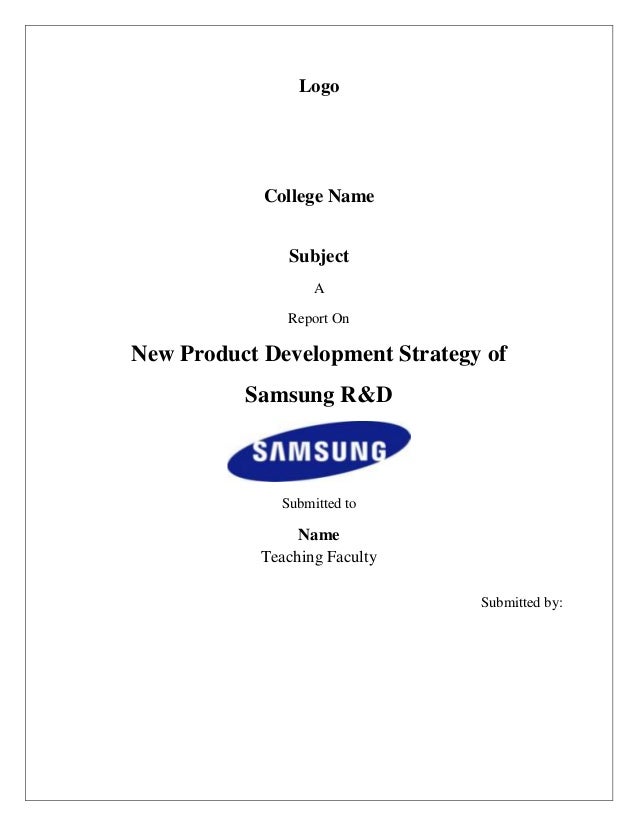 Logo

College Name

Subject

A

Report On

New Product Development Strategy of Samsung R&D

SAMSUNG

Submitted to

Name
Teaching Faculty

Submitted by: